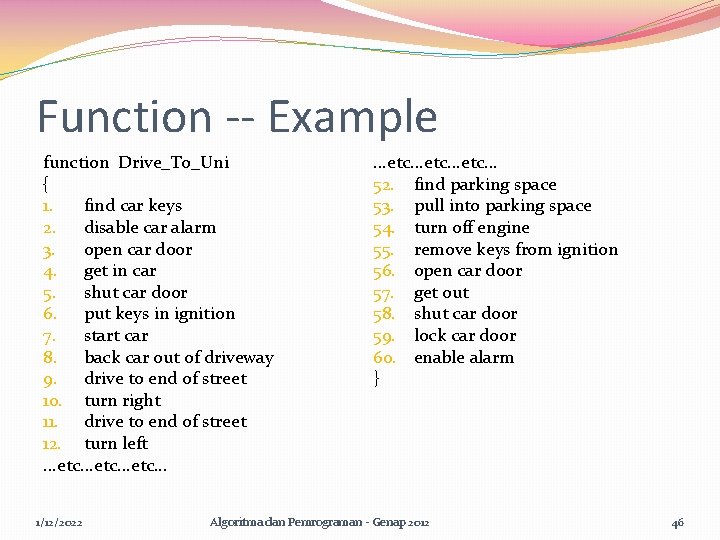 Function -- Example

function Drive_To_Uni
{
1. find car keys
2. disable car alarm
3. open car door
4. get in car
5. shut car door
6. put keys in ignition
7. start car
8. back car out of driveway
9. drive to end of street
10. turn right
11. drive to end of street
12. turn left
...etc...etc...etc...

...etc...etc...etc...
52. find parking space
53. pull into parking space
54. turn off engine
55. remove keys from ignition
56. open car door
57. get out
58. shut car door
59. lock car door
60. enable alarm
}

1/12/2022 Algoritma dan Pemrograman - Genap 2012 46